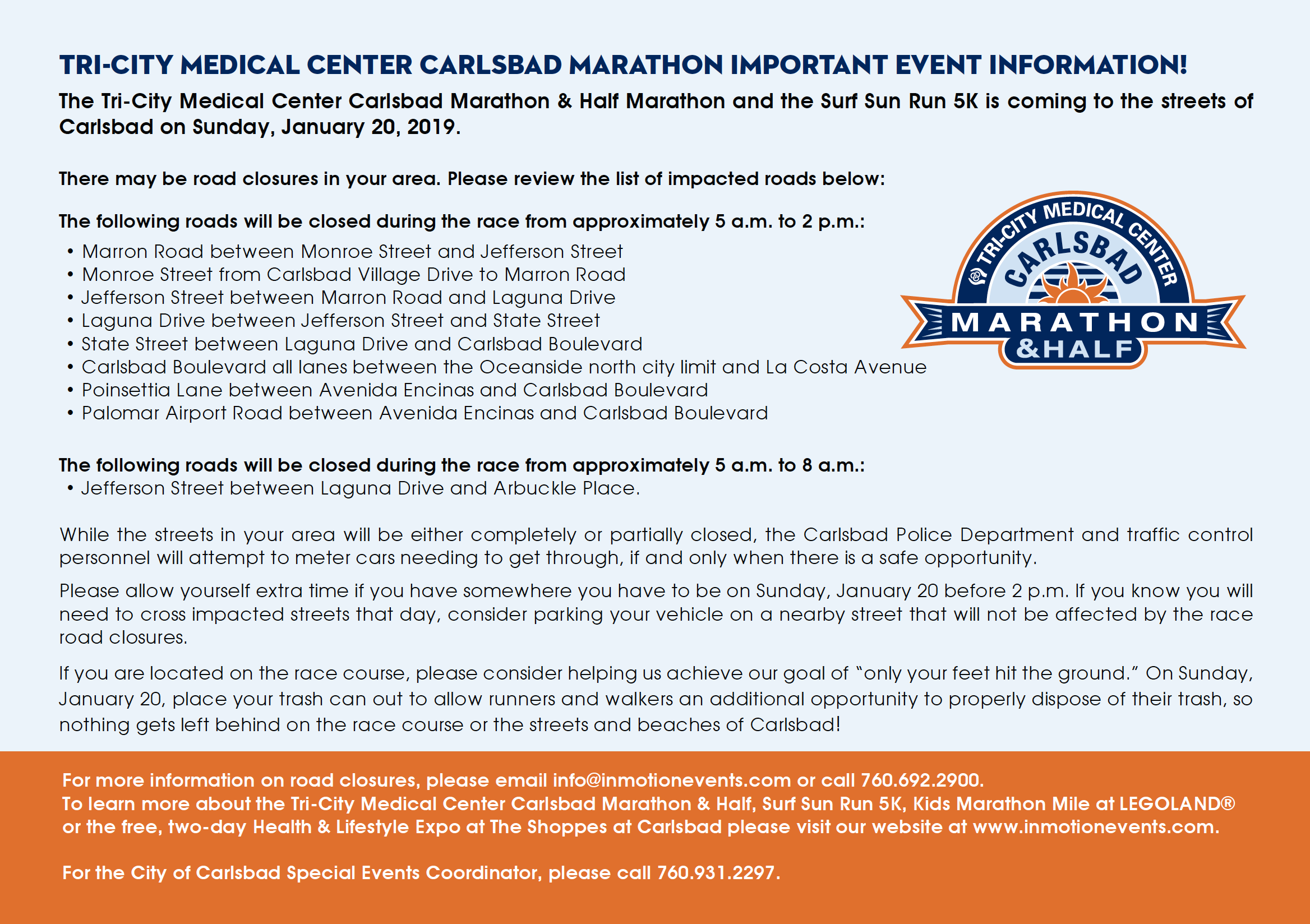 TRI-CITY MEDICAL CENTER CARLSBAD MARATHON IMPORTANT EVENT INFORMATION!

The Tri-City Medical Center Carlsbad Marathon & Half Marathon and the Surf Sun Run 5K is coming to the streets of Carlsbad on Sunday, January 20, 2019.

There may be road closures in your area. Please review the list of impacted roads below:

The following roads will be closed during the race from approximately 5 a.m. to 2 p.m.:

• Marron Road between Monroe Street and Jefferson Street
• Monroe Street from Carlsbad Village Drive to Marron Road
• Jefferson Street between Marron Road and Laguna Drive
• Laguna Drive between Jefferson Street and State Street
• State Street between Laguna Drive and Carlsbad Boulevard
• Carlsbad Boulevard all lanes between the Oceanside north city limit and La Costa Avenue
• Poinsettia Lane between Avenida Encinas and Carlsbad Boulevard
• Palomar Airport Road between Avenida Encinas and Carlsbad Boulevard

TRI-CITY MEDICAL CENTER
CARLSBAD
MARATHON
&HALF

The following roads will be closed during the race from approximately 5 a.m. to 8 a.m.:
• Jefferson Street between Laguna Drive and Arbuckle Place.

While the streets in your area will be either completely or partially closed, the Carlsbad Police Department and traffic control personnel will attempt to meter cars needing to get through, if and only when there is a safe opportunity.

Please allow yourself extra time if you have somewhere you have to be on Sunday, January 20 before 2 p.m. If you know you will need to cross impacted streets that day, consider parking your vehicle on a nearby street that will not be affected by the race road closures.

If you are located on the race course, please consider helping us achieve our goal of "only your feet hit the ground." On Sunday, January 20, place your trash can out to allow runners and walkers an additional opportunity to properly dispose of their trash, so nothing gets left behind on the race course or the streets and beaches of Carlsbad!

For more information on road closures, please email info@inmotionevents.com or call 760.692.2900.
To learn more about the Tri-City Medical Center Carlsbad Marathon & Half, Surf Sun Run 5K, Kids Marathon Mile at LEGOLAND® or the free, two-day Health & Lifestyle Expo at The Shoppes at Carlsbad please visit our website at www.inmotionevents.com.

For the City of Carlsbad Special Events Coordinator, please call 760.931.2297.